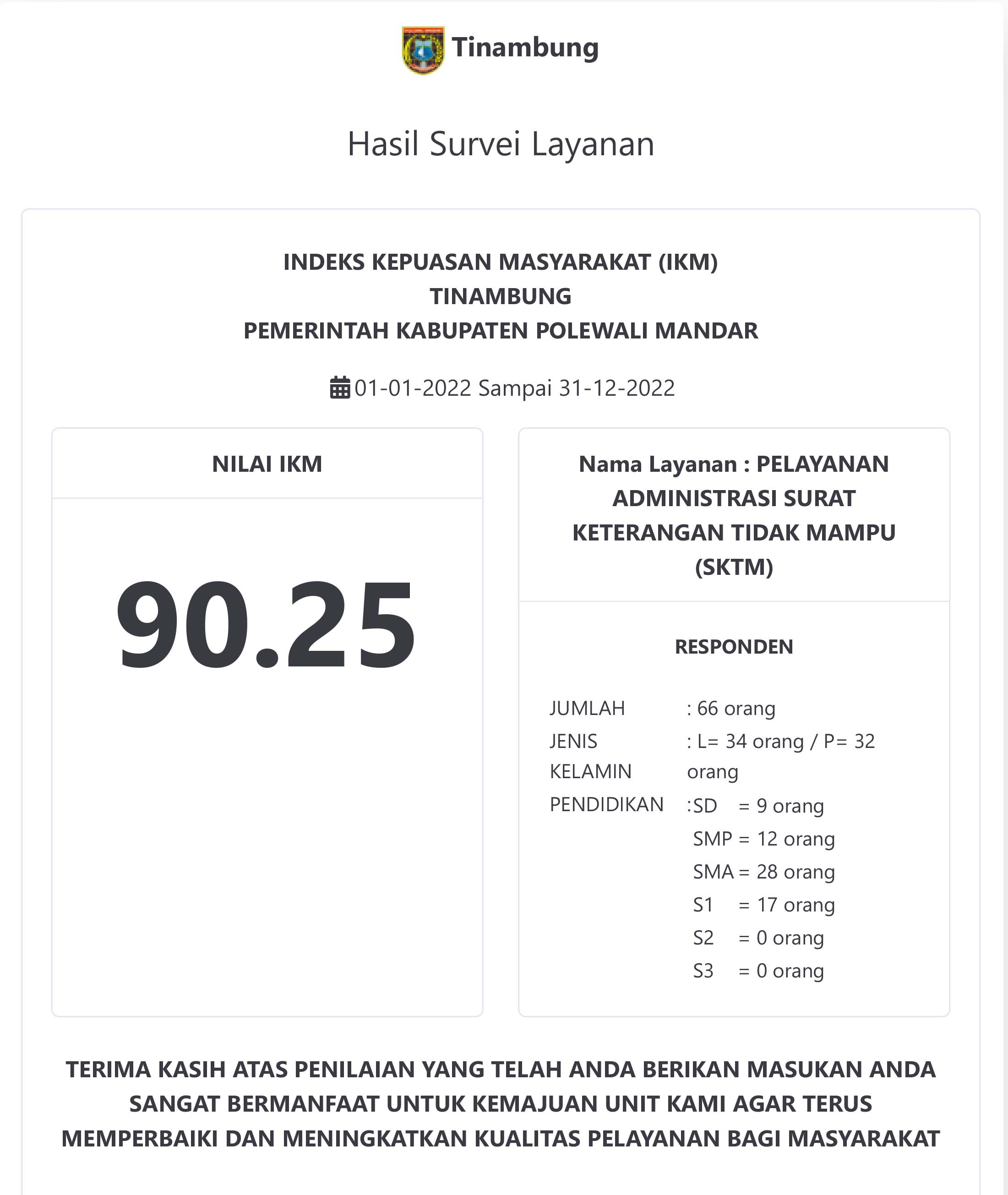 Tinambung

Hasil Survei Layanan

INDEKS KEPUASAN MASYARAKAT (IKM)
TINAMBUNG
PEMERINTAH KABUPATEN POLEWALI MANDAR

01-01-2022 Sampai 31-12-2022

NILAI IKM

90.25

Nama Layanan : PELAYANAN ADMINISTRASI SURAT KETERANGAN TIDAK MAMPU (SKTM)

RESPONDEN

JUMLAH : 66 orang
JENIS KELAMIN : L= 34 orang / P= 32 orang
PENDIDIKAN :SD = 9 orang
SMP = 12 orang
SMA = 28 orang
S1 = 17 orang
S2 = 0 orang
S3 = 0 orang

TERIMA KASIH ATAS PENILAIAN YANG TELAH ANDA BERIKAN MASUKAN ANDA SANGAT BERMANFAAT UNTUK KEMAJUAN UNIT KAMI AGAR TERUS MEMPERBAIKI DAN MENINGKATKAN KUALITAS PELAYANAN BAGI MASYARAKAT